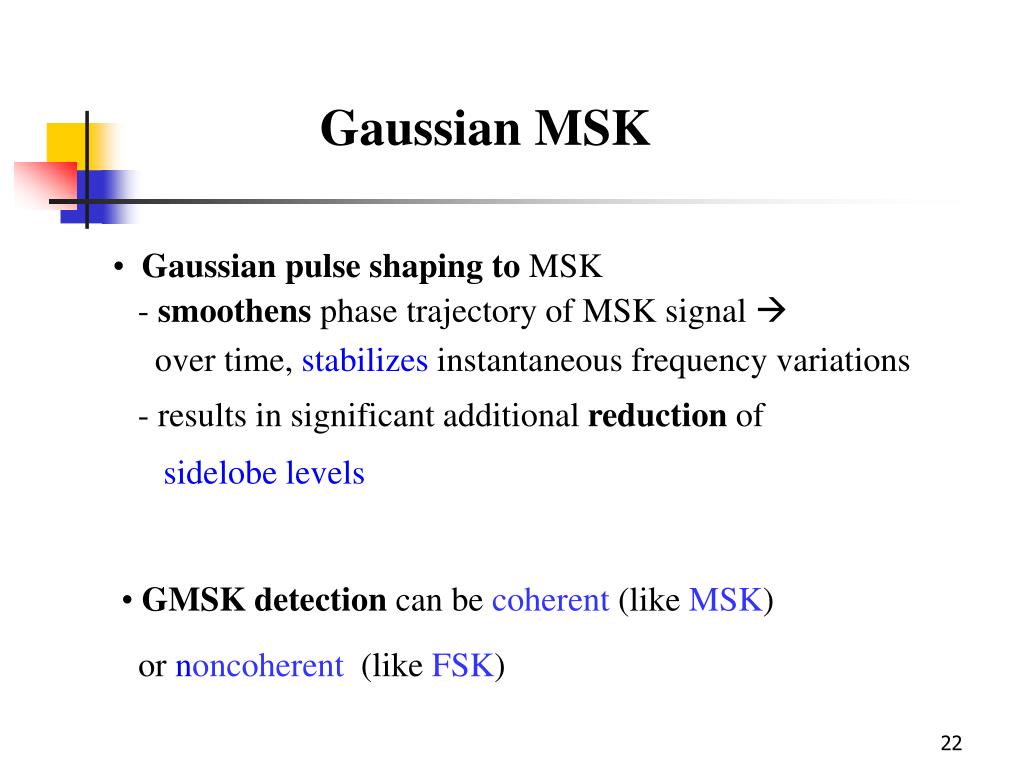 Gaussian MSK

• Gaussian pulse shaping to MSK
- smoothens phase trajectory of MSK signal →
over time, stabilizes instantaneous frequency variations
- results in significant additional reduction of
sidelobe levels

• GMSK detection can be coherent (like MSK)
or noncoherent (like FSK)

22